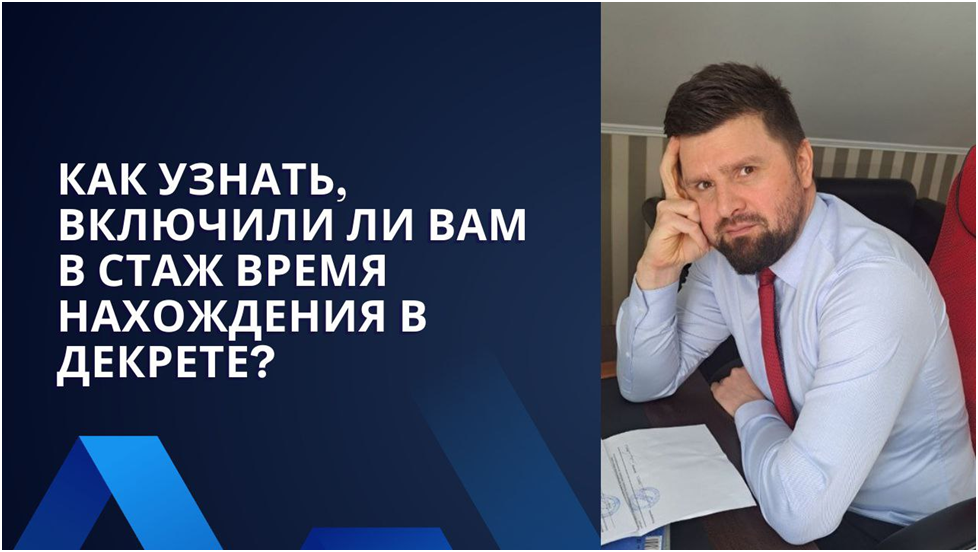 КАК УЗНАТЬ, ВКЛЮЧИЛИ ЛИ ВАМ В СТАЖ ВРЕМЯ НАХОЖДЕНИЯ В ДЕКРЕТЕ?